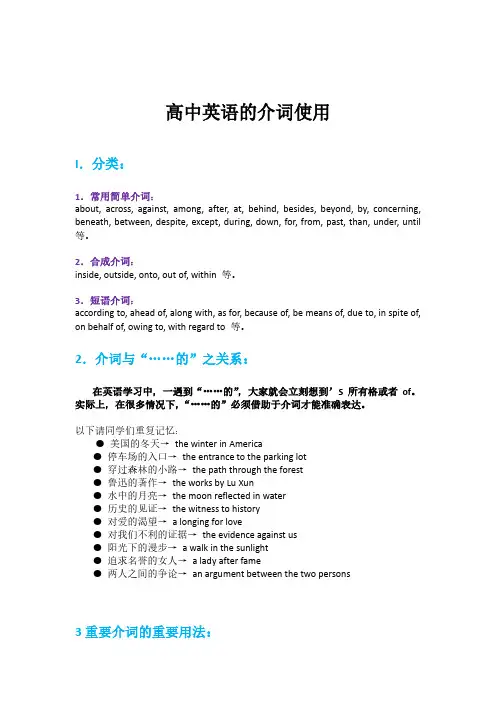 高中英语的介词使用

I. 分类：

1. 常用简单介词：
about, across, against, among, after, at, behind, besides, beyond, by, concerning, beneath, between, despite, except, during, down, for, from, past, than, under, until 等.

2. 合成介词：
inside, outside, onto, out of, within 等.

3. 短语介词：
according to, ahead of, along with, as for, because of, be means of, due to, in spite of, on behalf of, owing to, with regard to 等.

2. 介词与“……的”之关系：

在英语学习中，一遇到“……的”，大家就会立刻想到’s 所有格或者 of。实际上，在很多情况下，“……的”必须借助于介词才能准确表达。

以下请同学们重复记忆：
● 美国的冬天→ the winter in America
● 停车场的入口→ the entrance to the parking lot
● 穿过森林的小路→ the path through the forest
● 鲁迅的著作→ the works by Lu Xun
● 水中的月亮→ the moon reflected in water
● 历史的见证→ the witness to history
● 对爱的渴望→ a longing for love
● 对我们不利的证据→ the evidence against us
● 阳光下的漫步→ a walk in the sunlight
● 追求名誉的女人→ a lady after fame
● 两人之间的争论→ an argument between the two persons

3 重要介词的重要用法：